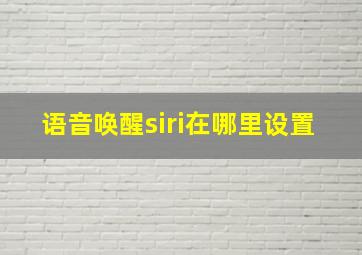 语音唤醒siri在哪里设置